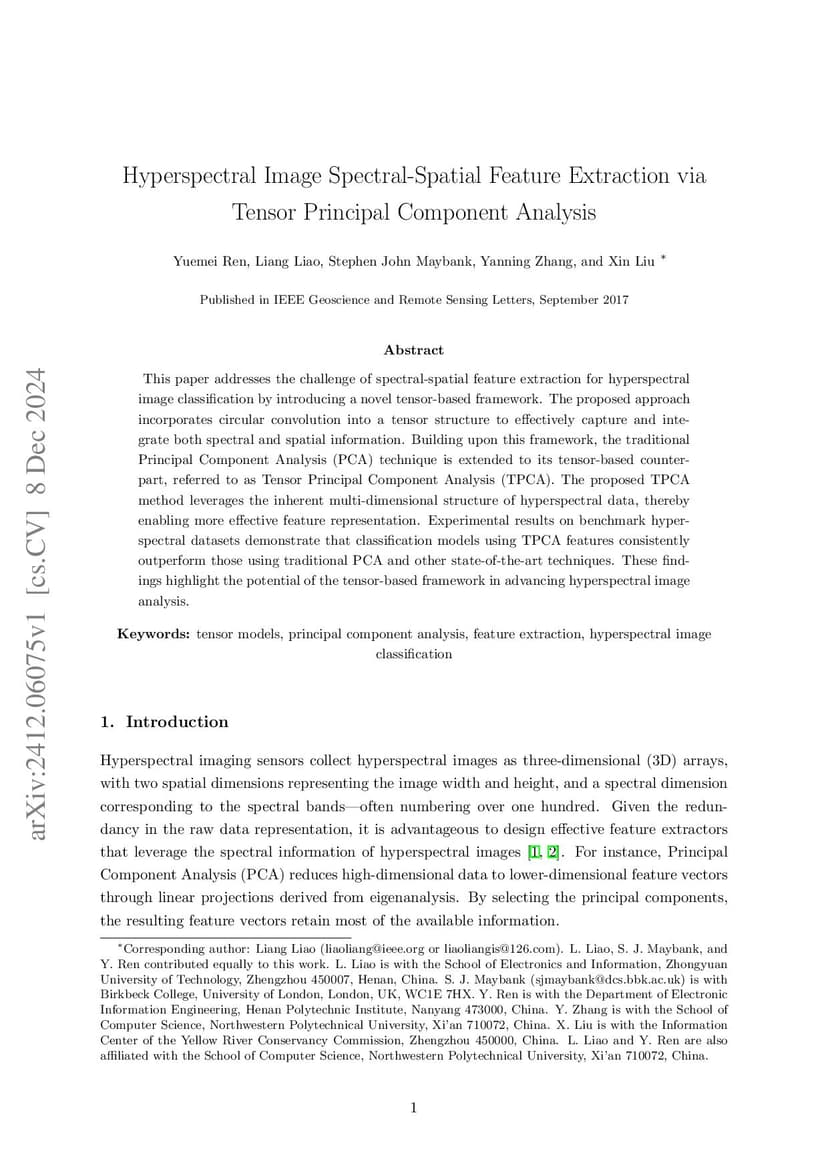 arXiv:2412.06075v1 [cs.CV] 8 Dec 2024

Hyperspectral Image Spectral-Spatial Feature Extraction via Tensor Principal Component Analysis

Yuemei Ren, Liang Liao, Stephen John Maybank, Yanning Zhang, and Xin Liu *

Published in IEEE Geoscience and Remote Sensing Letters, September 2017

Abstract

This paper addresses the challenge of spectral-spatial feature extraction for hyperspectral image classification by introducing a novel tensor-based framework. The proposed approach incorporates circular convolution into a tensor structure to effectively capture and integrate both spectral and spatial information. Building upon this framework, the traditional Principal Component Analysis (PCA) technique is extended to its tensor-based counterpart, referred to as Tensor Principal Component Analysis (TPCA). The proposed TPCA method leverages the inherent multi-dimensional structure of hyperspectral data, thereby enabling more effective feature representation. Experimental results on benchmark hyperspectral datasets demonstrate that classification models using TPCA features consistently outperform those using traditional PCA and other state-of-the-art techniques. These findings highlight the potential of the tensor-based framework in advancing hyperspectral image analysis.

Keywords: tensor models, principal component analysis, feature extraction, hyperspectral image classification

1. Introduction

Hyperspectral imaging sensors collect hyperspectral images as three-dimensional (3D) arrays, with two spatial dimensions representing the image width and height, and a spectral dimension corresponding to the spectral bands—often numbering over one hundred. Given the redundancy in the raw data representation, it is advantageous to design effective feature extractors that leverage the spectral information of hyperspectral images [1, 2]. For instance, Principal Component Analysis (PCA) reduces high-dimensional data to lower-dimensional feature vectors through linear projections derived from eigenanalysis. By selecting the principal components, the resulting feature vectors retain most of the available information.

*Corresponding author: Liang Liao (liaoliang@ieee.org or liaoliangis@126.com). L. Liao, S. J. Maybank, and Y. Ren contributed equally to this work. L. Liao is with the School of Electronics and Information, Zhongyuan University of Technology, Zhengzhou 450007, Henan, China. S. J. Maybank (sjmaybank@dcs.bbk.ac.uk) is with Birkbeck College, University of London, London, UK, WC1E 7HX. Y. Ren is with the Department of Electronic Information Engineering, Henan Polytechnic Institute, Nanyang 473000, China. Y. Zhang is with the School of Computer Science, Northwestern Polytechnical University, Xi'an 710072, China. X. Liu is with the Information Center of the Yellow River Conservancy Commission, Zhengzhou 450000, China. L. Liao and Y. Ren are also affiliated with the School of Computer Science, Northwestern Polytechnical University, Xi'an 710072, China.

1